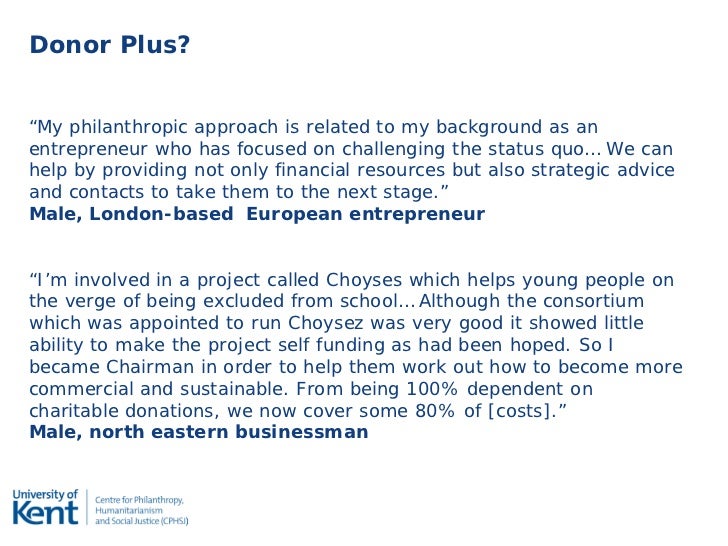 Donor Plus?

“My philanthropic approach is related to my background as an entrepreneur who has focused on challenging the status quo… We can help by providing not only financial resources but also strategic advice and contacts to take them to the next stage.”
Male, London-based European entrepreneur

“I’m involved in a project called Choyses which helps young people on the verge of being excluded from school… Although the consortium which was appointed to run Choysez was very good it showed little ability to make the project self funding as had been hoped. So I became Chairman in order to help them work out how to become more commercial and sustainable. From being 100% dependent on charitable donations, we now cover some 80% of [costs].”
Male, north eastern businessman

University of Kent
Centre for Philanthropy, Humanitarianism and Social Justice (CPHSJ)